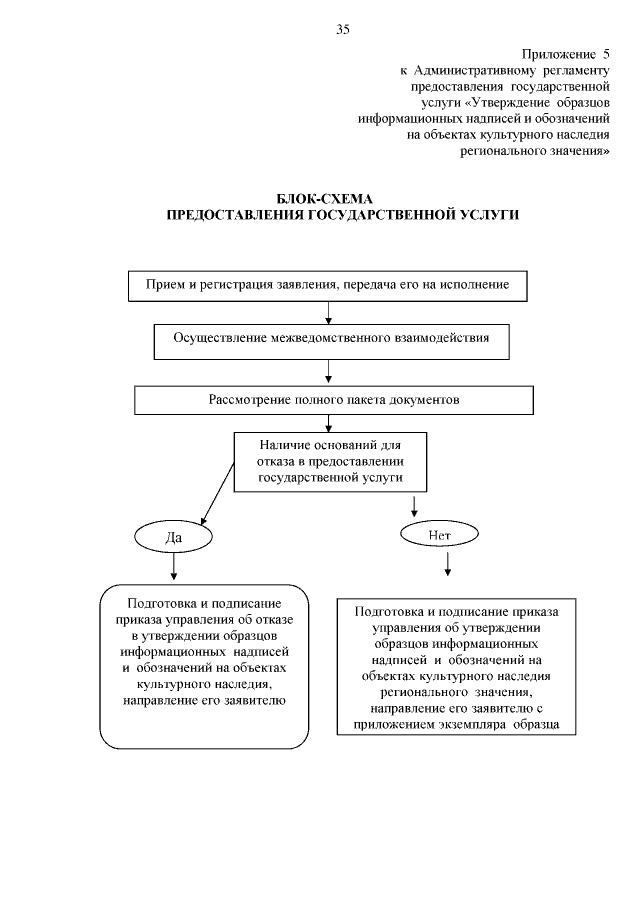 35

Приложение 5
к Административному регламенту
предоставления государственной
услуги «Утверждение образцов
информационных надписей и обозначений
на объектах культурного наследия
регионального значения»

БЛОК-СХЕМА
ПРЕДОСТАВЛЕНИЯ ГОСУДАРСТВЕННОЙ УСЛУГИ

Прием и регистрация заявления, передача его на исполнение

Осуществление межведомственного взаимодействия

Рассмотрение полного пакета документов

Наличие оснований для отказа в предоставлении государственной услуги

Да

Нет

Подготовка и подписание приказа управления об отказе в утверждении образцов информационных надписей и обозначений на объектах культурного наследия, направление его заявителю

Подготовка и подписание приказа управления об утверждении образцов информационных надписей и обозначений на объектах культурного наследия регионального значения, направление его заявителю с приложением экземпляра образца